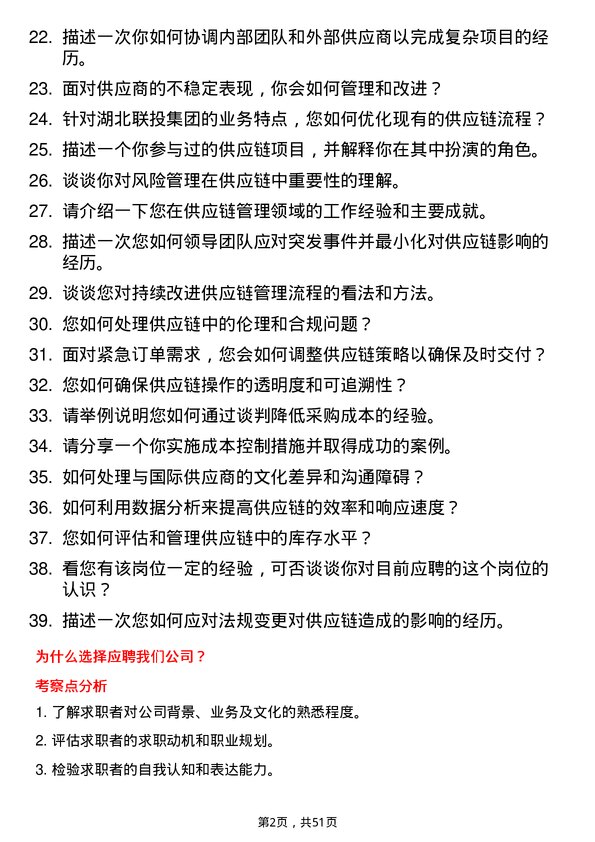 22. 描述一次你如何协调内部团队和外部供应商以完成复杂项目的经历。

23. 面对供应商的不稳定表现，你会如何管理和改进？

24. 针对湖北联投集团的业务特点，您如何优化现有的供应链流程？

25. 描述一个你参与过的供应链项目，并解释你在其中扮演的角色。

26. 谈谈你对风险管理在供应链中重要性的理解。

27. 请介绍一下您在供应链管理领域的工作经验和主要成就。

28. 描述一次您如何领导团队应对突发事件并最小化对供应链影响的经历。

29. 谈谈您对持续改进供应链管理流程的看法和方法。

30. 您如何处理供应链中的伦理和合规问题？

31. 面对紧急订单需求，您会如何调整供应链策略以确保及时交付？

32. 您如何确保供应链操作的透明度和可追溯性？

33. 请举例说明您如何通过谈判降低采购成本的经验。

34. 请分享一个你实施成本控制措施并取得成功的案例。

35. 如何处理与国际供应商的文化差异和沟通障碍？

36. 如何利用数据分析来提高供应链的效率和响应速度？

37. 您如何评估和管理供应链中的库存水平？

38. 看您有该岗位一定的经验，可否谈谈你对目前应聘的这个岗位的认识？

39. 描述一次您如何应对法规变更对供应链造成的影响的经历。

为什么选择应聘我们公司？

考察点分析

1. 了解求职者对公司背景、业务及文化的熟悉程度。

2. 评估求职者的求职动机和职业规划。

3. 检验求职者的自我认知和表达能力。

第2页，共51页